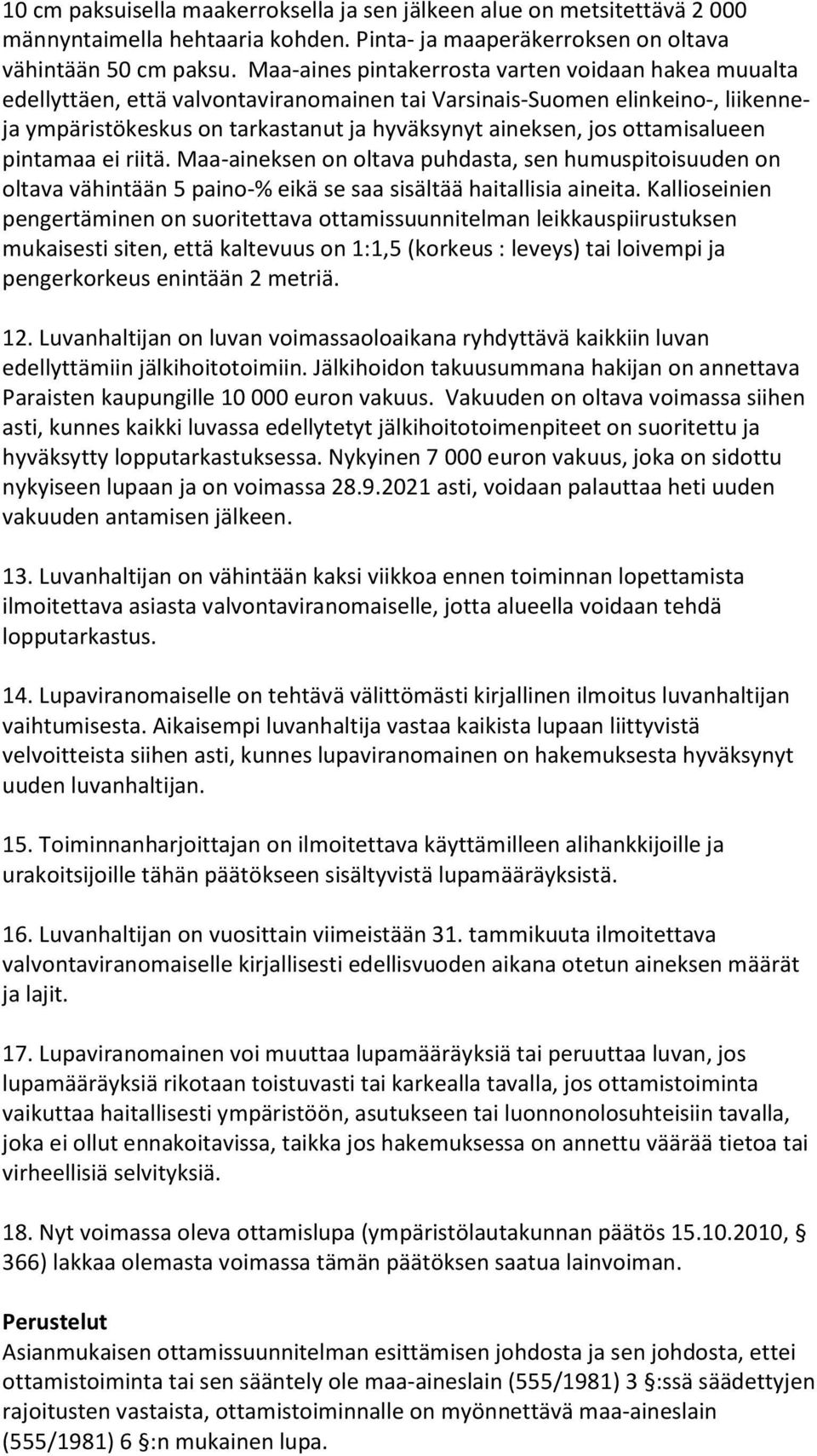 10 cm paksuisella maakerroksella ja sen jälkeen alue on metsitettävä 2 000 männyntaimella hehtaaria kohden. Pinta- ja maaperäkerroksen on oltava vähintään 50 cm paksu. Maa-aines pintakerrosta varten voidaan hakea muualta edellyttäen, että valvontaviranomainen tai Varsinais-Suomen elinkeino-, liikenne- ja ympäristökeskus on tarkastanut ja hyväksynyt aineksen, jos ottamisalueen pintamaa ei riitä. Maa-aineksen on oltava puhdasta, sen humuspitoisuuden on oltava vähintään 5 paino-% eikä se saa sisältää haitallisia aineita. Kallioseinien pengertäminen on suoritettava ottamissuunnitelman leikkauspiirustuksen mukaisesti siten, että kaltevuus on 1:1,5 (korkeus : leveys) tai loivempi ja pengerkorkeus enintään 2 metriä.

12. Luvanhaltijan on luvan voimassaoloaikana ryhdyttävä kaikkiin luvan edellyttämiin jälkihoitotoimiin. Jälkihoidon takuusummana hakijan on annettava Paraisten kaupungille 10 000 euron vakuus. Vakuuden on oltava voimassa siihen asti, kunnes kaikki luvassa edellytetyt jälkihoitotoimenpiteet on suoritettu ja hyväksytty lopputarkastuksessa. Nykyinen 7 000 euron vakuus, joka on sidottu nykyiseen lupaan ja on voimassa 28.9.2021 asti, voidaan palauttaa heti uuden vakuuden antamisen jälkeen.

13. Luvanhaltijan on vähintään kaksi viikkoa ennen toiminnan lopettamista ilmoitettava asiasta valvontaviranomaiselle, jotta alueella voidaan tehdä lopputarkastus.

14. Lupaviranomaiselle on tehtävä välittömästi kirjallinen ilmoitus luvanhaltijan vaihtumisesta. Aikaisempi luvanhaltija vastaa kaikista lupaan liittyvistä velvoitteista siihen asti, kunnes lupaviranomainen on hakemuksesta hyväksynyt uuden luvanhaltijan.

15. Toiminnanharjoittajan on ilmoitettava käyttämilleen alihankkijoille ja urakoitsijoille tähän päätökseen sisältyvistä lupamääräyksistä.

16. Luvanhaltijan on vuosittain viimeistään 31. tammikuuta ilmoitettava valvontaviranomaiselle kirjallisesti edellisvuoden aikana otetun aineksen määrät ja lajit.

17. Lupaviranomainen voi muuttaa lupamääräyksiä tai peruuttaa luvan, jos lupamääräyksiä rikotaan toistuvasti tai karkealla tavalla, jos ottamistoiminta vaikuttaa haitallisesti ympäristöön, asutukseen tai luonnonolosuhteisiin tavalla, joka ei ollut ennakoitavissa, taikka jos hakemuksessa on annettu väärää tietoa tai virheellisiä selvityksiä.

18. Nyt voimassa oleva ottamislupa (ympäristölautakunnan päätös 15.10.2010, § 366) lakkaa olemasta voimassa tämän päätöksen saatua lainvoiman.

Perustelut
Asianmukaisen ottamissuunnitelman esittämisen johdosta ja sen johdosta, ettei ottamistoiminta tai sen sääntely ole maa-aineslain (555/1981) 3 §:ssä säädettyjen rajoitusten vastaista, ottamistoiminnalle on myönnettävä maa-aineslain (555/1981) 6 §:n mukainen lupa.